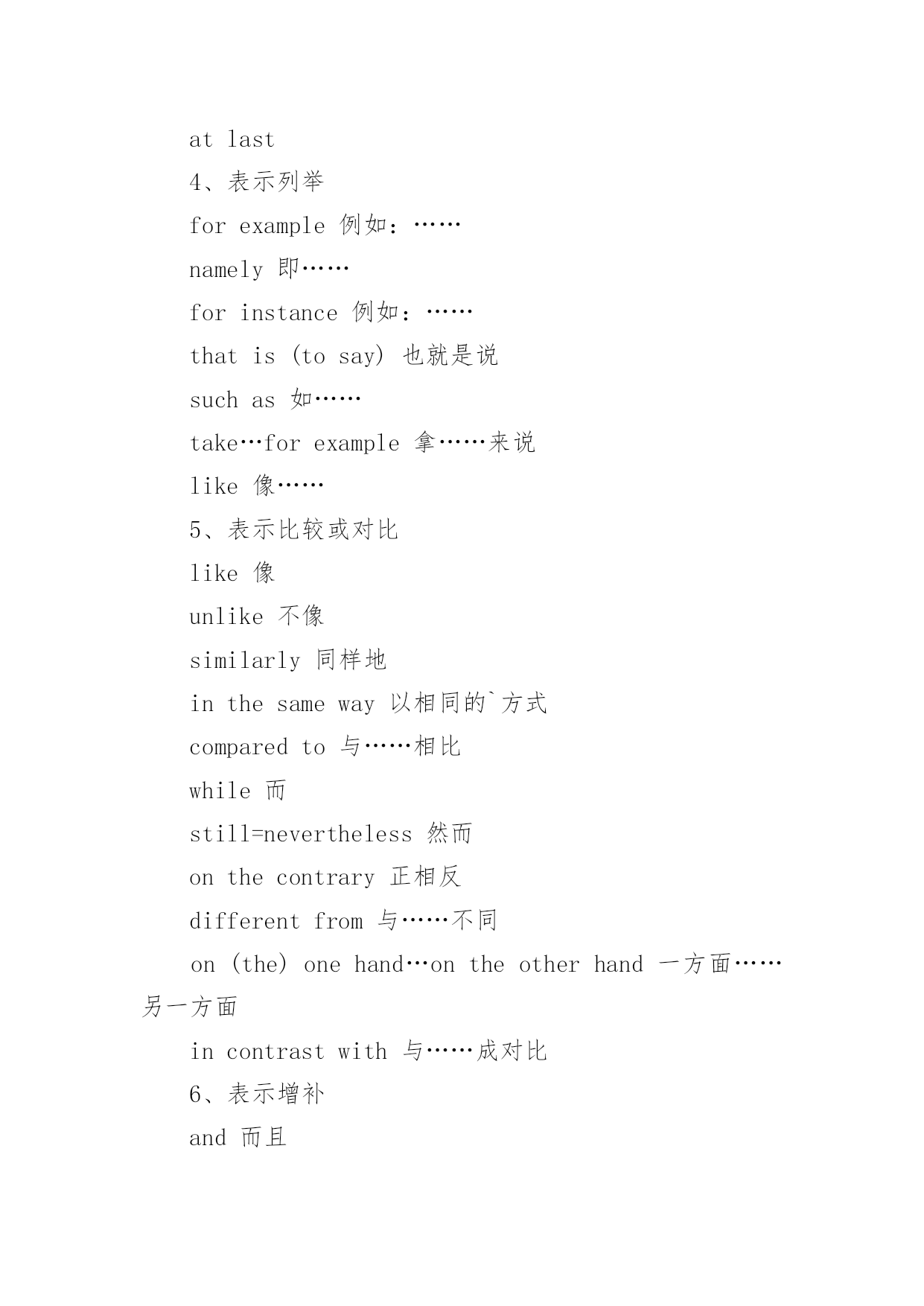 at last

4、表示列举

for example 例如：……

namely 即……

for instance 例如：……

that is (to say) 也就是说

such as 如……

take…for example 拿……来说

like 像……

5、表示比较或对比

like 像

unlike 不像

similarly 同样地

in the same way 以相同的`方式

compared to 与……相比

while 而

still=nevertheless 然而

on the contrary 正相反

different from 与……不同

on (the) one hand…on the other hand 一方面……另一方面

in contrast with 与……成对比

6、表示增补

and 而且